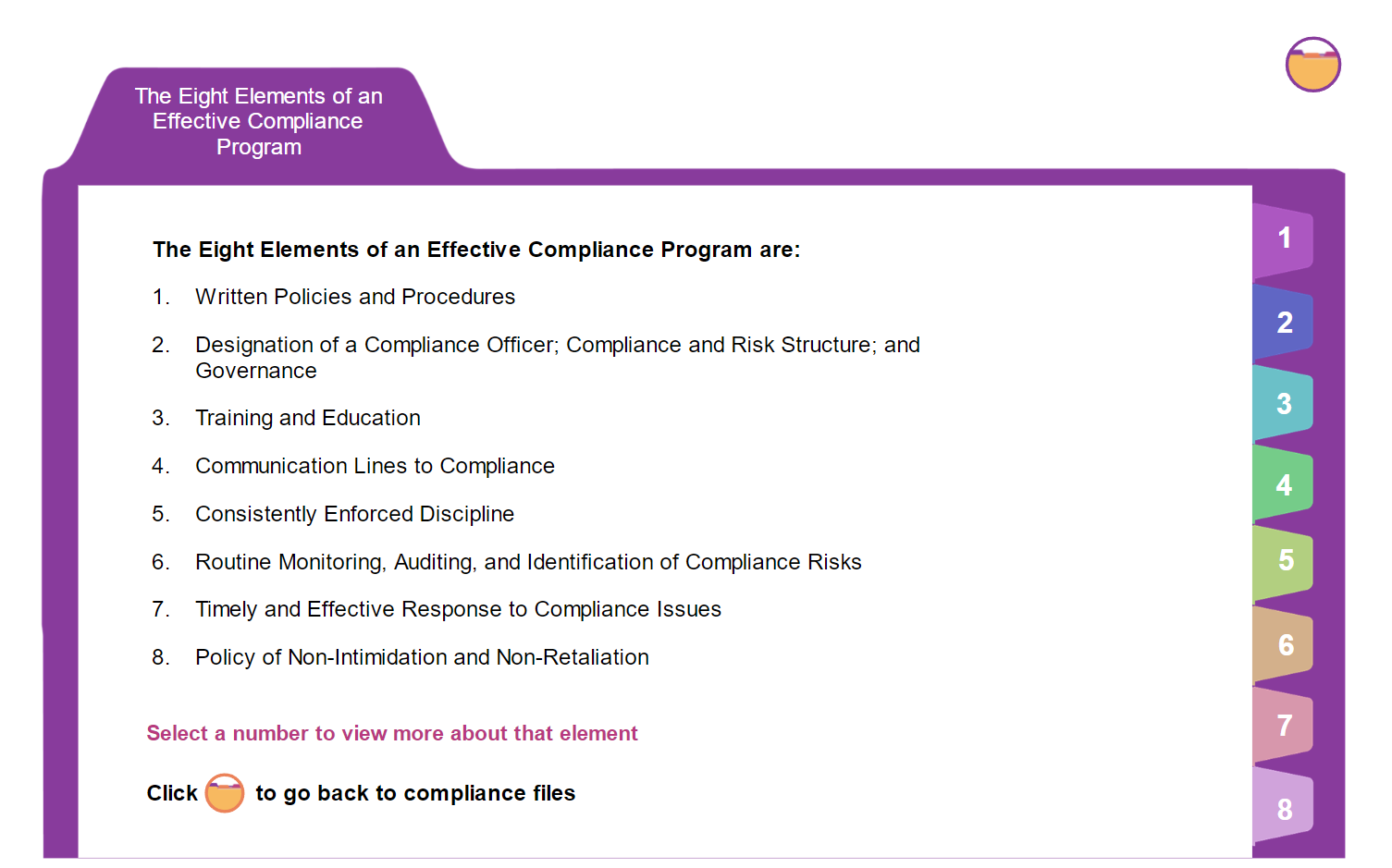 The Eight Elements of an Effective Compliance Program

The Eight Elements of an Effective Compliance Program are:

1. Written Policies and Procedures

2. Designation of a Compliance Officer; Compliance and Risk Structure; and Governance

3. Training and Education

4. Communication Lines to Compliance

5. Consistently Enforced Discipline

6. Routine Monitoring, Auditing, and Identification of Compliance Risks

7. Timely and Effective Response to Compliance Issues

8. Policy of Non-Intimidation and Non-Retaliation

Select a number to view more about that element

Click to go back to compliance files

1
2
3
4
5
6
7
8